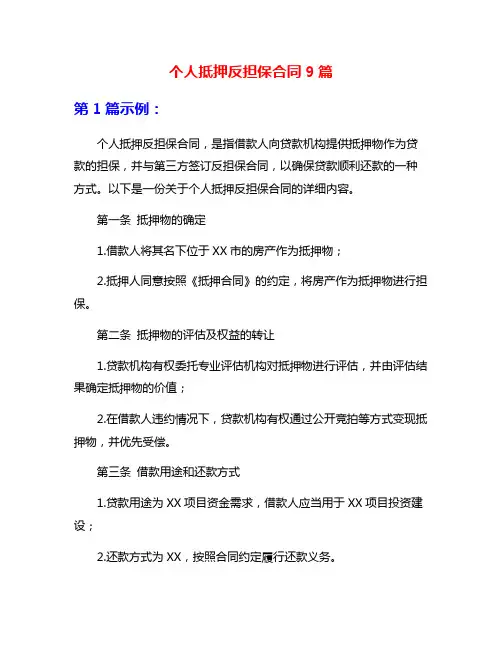 个人抵押反担保合同 9 篇

第 1 篇示例：

个人抵押反担保合同，是指借款人向贷款机构提供抵押物作为贷款的担保，并与第三方签订反担保合同，以确保贷款顺利还款的一种方式。以下是一份关于个人抵押反担保合同的详细内容。

第一条 抵押物的确定

1.借款人将其名下位于 XX 市的房产作为抵押物；

2.抵押人同意按照《抵押合同》的约定，将房产作为抵押物进行担保。

第二条 抵押物的评估及权益的转让

1.贷款机构有权委托专业评估机构对抵押物进行评估，并由评估结果确定抵押物的价值；

2.在借款人违约情况下，贷款机构有权通过公开竞拍等方式变现抵押物，并优先受偿。

第三条 借款用途和还款方式

1.贷款用途为 XX 项目资金需求，借款人应当用于 XX 项目投资建设；

2.还款方式为 XX，按照合同约定履行还款义务。